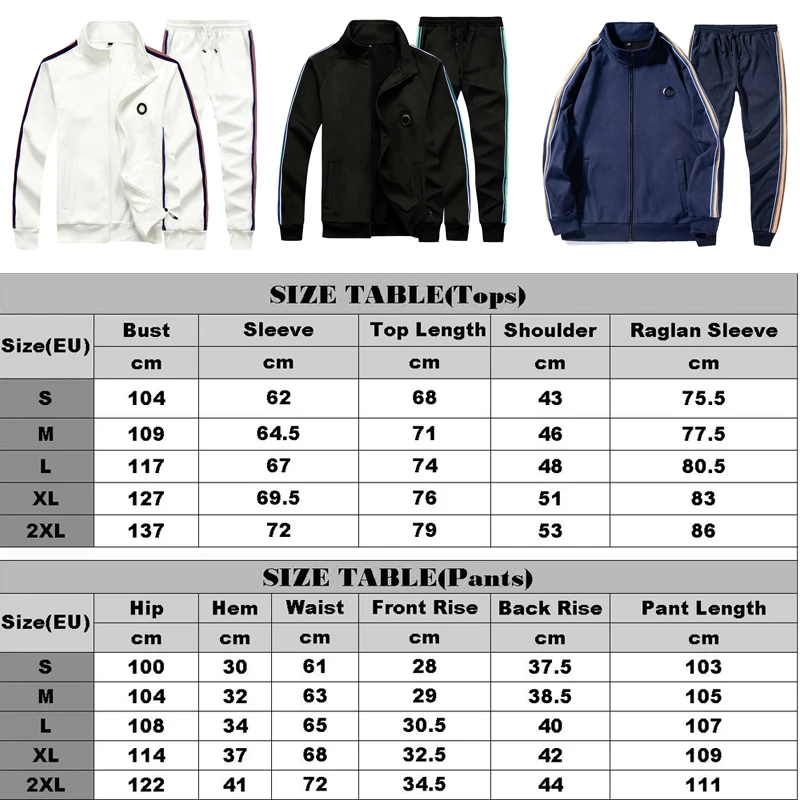 SIZE TABLE(Tops)

| Size(EU) | Bust | Sleeve | Top Length | Shoulder | Raglan Sleeve |
|---|---|---|---|---|---|
| | cm | cm | cm | cm | cm |
| S | 104 | 62 | 68 | 43 | 75.5 |
| M | 109 | 64.5 | 71 | 46 | 77.5 |
| L | 117 | 67 | 74 | 48 | 80.5 |
| XL | 127 | 69.5 | 76 | 51 | 83 |
| 2XL | 137 | 72 | 79 | 53 | 86 |

SIZE TABLE(Pants)

| Size(EU) | Hip | Hem | Waist | Front Rise | Back Rise | Pant Length |
|---|---|---|---|---|---|---|
| | cm | cm | cm | cm | cm | cm |
| S | 100 | 30 | 61 | 28 | 37.5 | 103 |
| M | 104 | 32 | 63 | 29 | 38.5 | 105 |
| L | 108 | 34 | 65 | 30.5 | 40 | 107 |
| XL | 114 | 37 | 68 | 32.5 | 42 | 109 |
| 2XL | 122 | 41 | 72 | 34.5 | 44 | 111 |